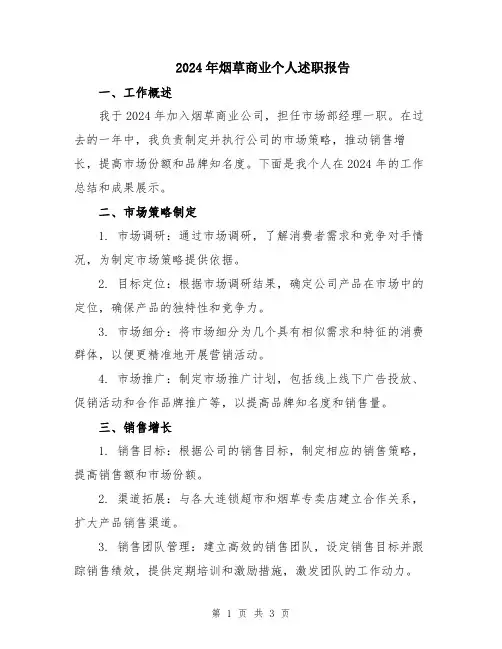 2024年烟草商业个人述职报告

一、工作概述

我于2024年加入烟草商业公司，担任市场部经理一职。在过去的一年中，我负责制定并执行公司的市场策略，推动销售增长，提高市场份额和品牌知名度。下面是我个人在2024年的工作总结和成果展示。

二、市场策略制定

1. 市场调研：通过市场调研，了解消费者需求和竞争对手情况，为制定市场策略提供依据。

2. 目标定位：根据市场调研结果，确定公司产品在市场中的定位，确保产品的独特性和竞争力。

3. 市场细分：将市场细分为几个具有相似需求和特征的消费群体，以便更精准地开展营销活动。

4. 市场推广：制定市场推广计划，包括线上线下广告投放、促销活动和合作品牌推广等，以提高品牌知名度和销售量。

三、销售增长

1. 销售目标：根据公司的销售目标，制定相应的销售策略，提高销售额和市场份额。

2. 渠道拓展：与各大连锁超市和烟草专卖店建立合作关系，扩大产品销售渠道。

3. 销售团队管理：建立高效的销售团队，设定销售目标并跟踪销售绩效，提供定期培训和激励措施，激发团队的工作动力。

第 1 页 共 3 页